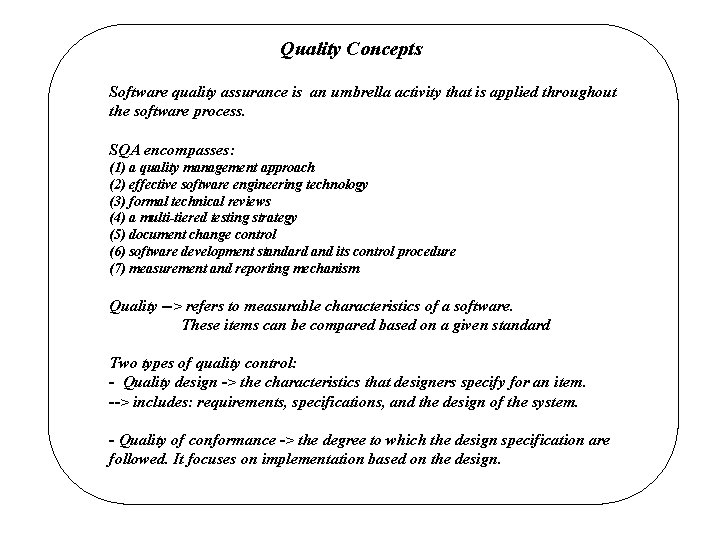 Quality Concepts

Software quality assurance is an umbrella activity that is applied throughout the software process.

SQA encompasses:
(1) a quality management approach
(2) effective software engineering technology
(3) formal technical reviews
(4) a multi-tiered testing strategy
(5) document change control
(6) software development standard and its control procedure
(7) measurement and reporting mechanism

Quality --> refers to measurable characteristics of a software.
These items can be compared based on a given standard

Two types of quality control:
- Quality design -> the characteristics that designers specify for an item.
--> includes: requirements, specifications, and the design of the system.

- Quality of conformance -> the degree to which the design specification are followed. It focuses on implementation based on the design.